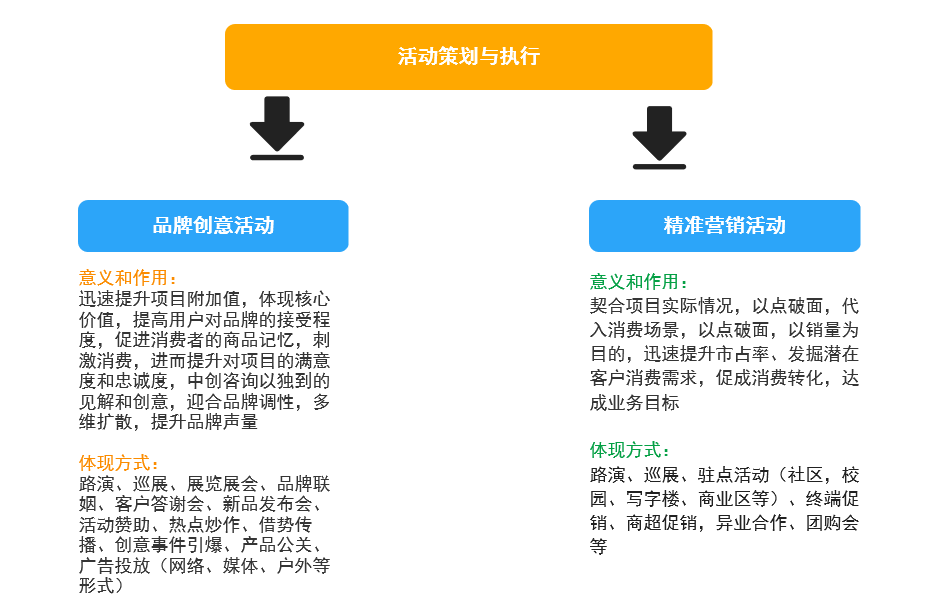 活动策划与执行

品牌创意活动

意义和作用：
迅速提升项目附加值，体现核心价值，提高用户对品牌的接受程度，促进消费者的商品记忆，刺激消费，进而提升对项目的满意度和忠诚度，中创咨询以独到的见解和创意，迎合品牌调性，多维扩散，提升品牌声量

体现方式：
路演、巡展、展览展会、品牌联姻、客户答谢会、新品发布会、活动赞助、热点炒作、借势传播、创意事件引爆、产品公关、广告投放（网络、媒体、户外等形式）

精准营销活动

意义和作用：
契合项目实际情况，以点破面，代入消费场景，以点破面，以销量为目的，迅速提升市占率、发掘潜在客户消费需求，促成消费转化，达成业务目标

体现方式：
路演、巡展、驻点活动（社区，校园、写字楼、商业区等）、终端促销、商超促销，异业合作、团购会等